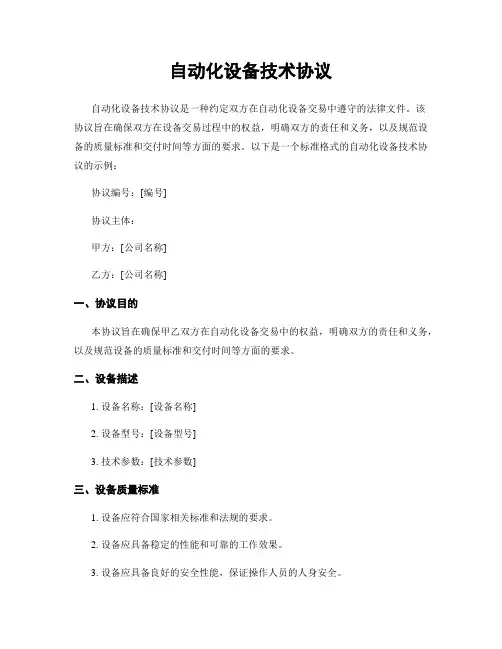 自动化设备技术协议

自动化设备技术协议是一种约定双方在自动化设备交易中遵守的法律文件。该协议旨在确保双方在设备交易过程中的权益，明确双方的责任和义务，以及规范设备的质量标准和交付时间等方面的要求。以下是一个标准格式的自动化设备技术协议的示例：

协议编号：[编号]

协议主体：

甲方：[公司名称]

乙方：[公司名称]

一、协议目的

本协议旨在确保甲乙双方在自动化设备交易中的权益，明确双方的责任和义务，以及规范设备的质量标准和交付时间等方面的要求。

二、设备描述

1. 设备名称：[设备名称]

2. 设备型号：[设备型号]

3. 技术参数：[技术参数]

三、设备质量标准

1. 设备应符合国家相关标准和法规的要求。

2. 设备应具备稳定的性能和可靠的工作效果。

3. 设备应具备良好的安全性能，保证操作人员的人身安全。